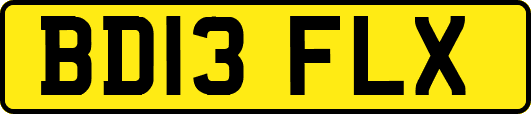 BD13 FLX